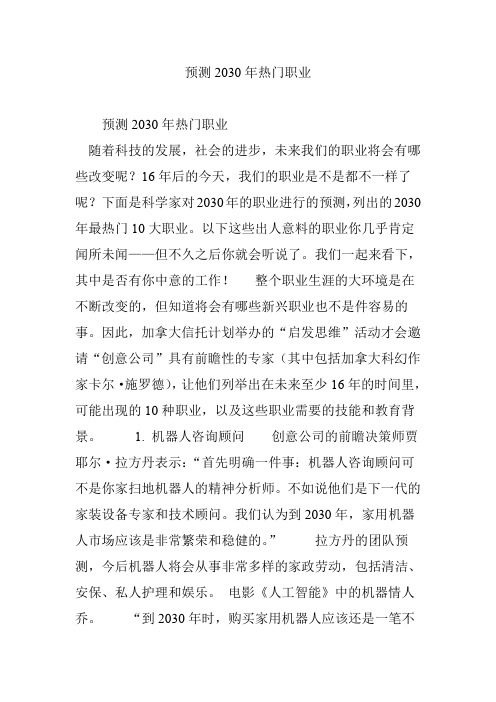 预测2030年热门职业

预测2030年热门职业

随着科技的发展，社会的进步，未来我们的职业将会有哪些改变呢？16年后的今天，我们的职业是不是都不一样了呢？下面是科学家对2030年的职业进行的预测，列出的2030年最热门10大职业。以下这些出人意料的职业你几乎肯定闻所未闻——但不久之后你就会听说了。我们一起来看下，其中是否有你中意的工作！　　整个职业生涯的大环境是在不断改变的，但知道将会有哪些新兴职业也不是件容易的事。因此，加拿大信托计划举办的“启发思维”活动才会邀请“创意公司”具有前瞻性的专家（其中包括加拿大科幻作家卡尔·施罗德），让他们列举出在未来至少16年的时间里，可能出现的10种职业，以及这些职业需要的技能和教育背景。　　1. 机器人咨询顾问　　创意公司的前瞻决策师贾耶尔·拉方丹表示：“首先明确一件事：机器人咨询顾问可不是你家扫地机器人的精神分析师。不如说他们是下一代的家装设备专家和技术顾问。我们认为到2030年，家用机器人市场应该是非常繁荣和稳健的。”　　拉方丹的团队预测，今后机器人将会从事非常多样的家政劳动，包括清洁、安保、私人护理和娱乐。　电影《人工智能》中的机器情人乔。　　“到2030年时，购买家用机器人应该还是一笔不